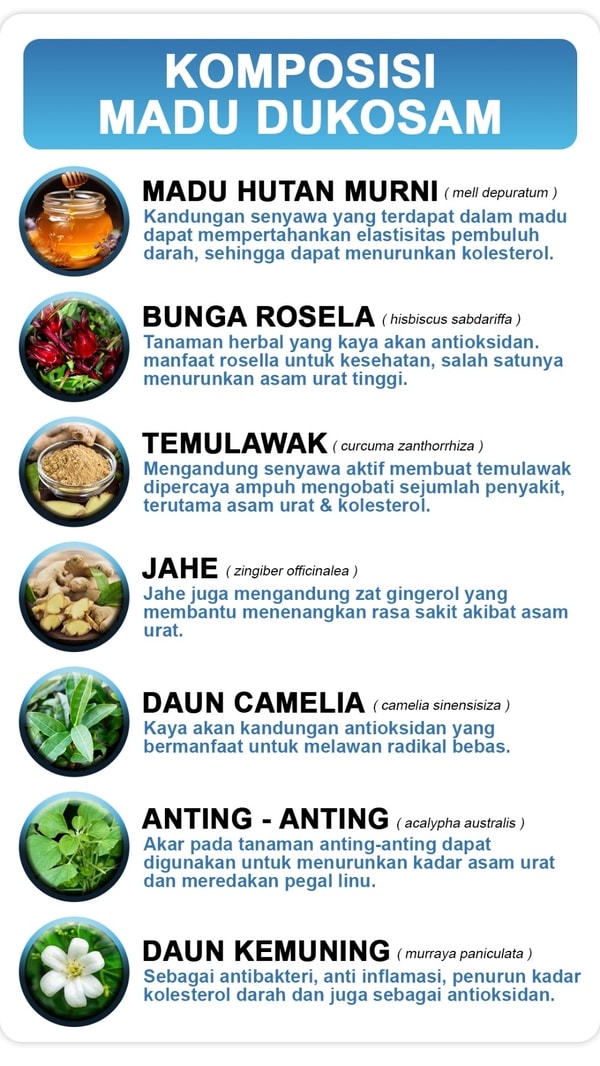 KOMPOSISI
MADU DUKOSAM

MADU HUTAN MURNI ( mell depuratum )
Kandungan senyawa yang terdapat dalam madu dapat mempertahankan elastisitas pembuluh darah, sehingga dapat menurunkan kolesterol.

BUNGA ROSELA ( hisbiscus sabdariffa )
Tanaman herbal yang kaya akan antioksidan. manfaat rosella untuk kesehatan, salah satunya menurunkan asam urat tinggi.

TEMULAWAK ( curcuma zanthorrhiza )
Mengandung senyawa aktif membuat temulawak dipercaya ampuh mengobati sejumlah penyakit, terutama asam urat & kolesterol.

JAHE ( zingiber officinalea )
Jahe juga mengandung zat gingerol yang membantu menenangkan rasa sakit akibat asam urat.

DAUN CAMELIA ( camelia sinensisiza )
Kaya akan kandungan antioksidan yang bermanfaat untuk melawan radikal bebas.

ANTING - ANTING ( acalypha australis )
Akar pada tanaman anting-anting dapat digunakan untuk menurunkan kadar asam urat dan meredakan pegal linu.

DAUN KEMUNING ( murraya paniculata )
Sebagai antibakteri, anti inflamasi, penurun kadar kolesterol darah dan juga sebagai antioksidan.